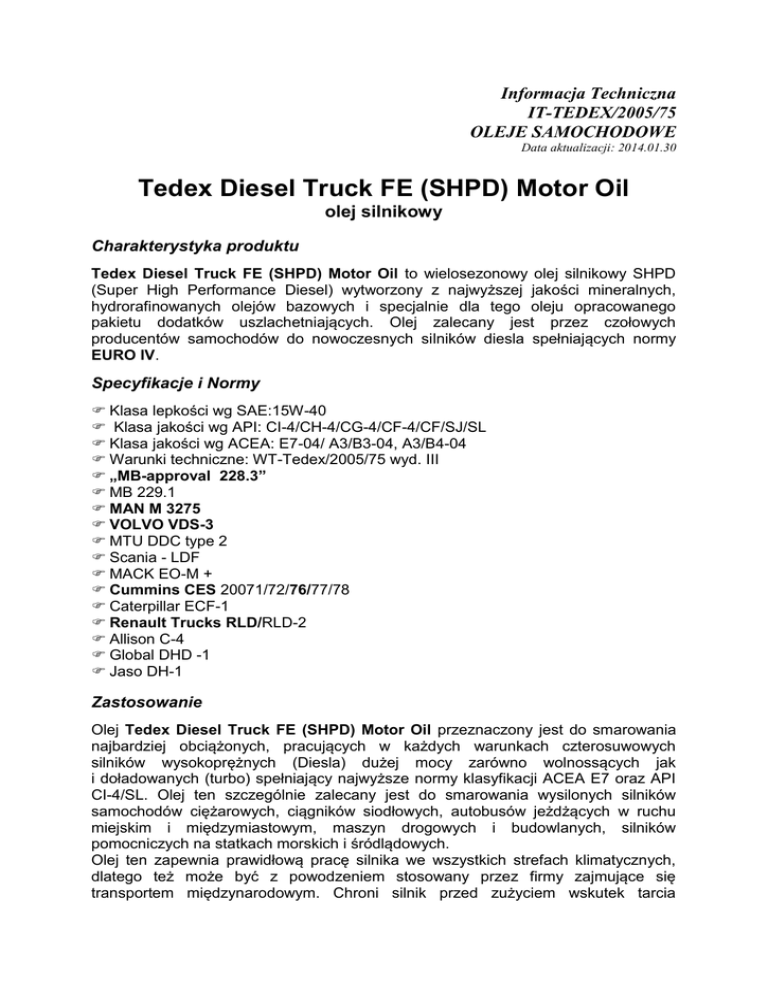 Informacja Techniczna
IT-TEDEX/2005/75
OLEJE SAMOCHODOWE
Data aktualizacji: 2014.01.30

Tedex Diesel Truck FE (SHPD) Motor Oil
olej silnikowy

Charakterystyka produktu

Tedex Diesel Truck FE (SHPD) Motor Oil to wielosezonowy olej silnikowy SHPD (Super High Performance Diesel) wytworzony z najwyższej jakości mineralnych, hydrorafinowanych olejów bazowych i specjalnie dla tego oleju opracowanego pakietu dodatków uszlachetniających. Olej zalecany jest przez czołowych producentów samochodów do nowoczesnych silników diesla spełniających normy EURO IV.

Specyfikacje i Normy

☞ Klasa lepkości wg SAE:15W-40
☞ Klasa jakości wg API: CI-4/CH-4/CG-4/CF-4/CF/SJ/SL
☞ Klasa jakości wg ACEA: E7-04/ A3/B3-04, A3/B4-04
☞ Warunki techniczne: WT-Tedex/2005/75 wyd. III
☞ „MB-approval 228.3”
☞ MB 229.1
☞ MAN M 3275
☞ VOLVO VDS-3
☞ MTU DDC type 2
☞ Scania - LDF
☞ MACK EO-M +
☞ Cummins CES 20071/72/76/77/78
☞ Caterpillar ECF-1
☞ Renault Trucks RLD/RLD-2
☞ Allison C-4
☞ Global DHD -1
☞ Jaso DH-1

Zastosowanie

Olej Tedex Diesel Truck FE (SHPD) Motor Oil przeznaczony jest do smarowania najbardziej obciążonych, pracujących w każdych warunkach czterosuwowych silników wysokoprężnych (Diesla) dużej mocy zarówno wolnossących jak i doładowanych (turbo) spełniający najwyższe normy klasyfikacji ACEA E7 oraz API CI-4/SL. Olej ten szczególnie zalecany jest do smarowania wysilonych silników samochodów ciężarowych, ciągników siodłowych, autobusów jeżdżących w ruchu miejskim i międzymiastowym, maszyn drogowych i budowlanych, silników pomocniczych na statkach morskich i śródlądowych.
Olej ten zapewnia prawidłową pracę silnika we wszystkich strefach klimatycznych, dlatego też może być z powodzeniem stosowany przez firmy zajmujące się transportem międzynarodowym. Chroni silnik przed zużyciem wskutek tarcia